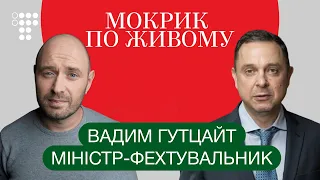 МОКРИК
ПО ЖИВОМУ

ВАДИМ ГУТЦАЙТ
МІНІСТР-ФЕХТУВАЛЬНИК